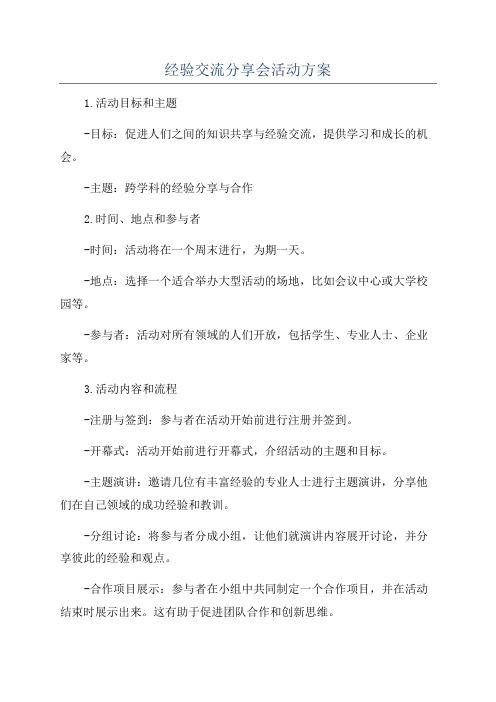 经验交流分享会活动方案

1.活动目标和主题

-目标：促进人们之间的知识共享与经验交流，提供学习和成长的机会。

-主题：跨学科的经验分享与合作

2.时间、地点和参与者

-时间：活动将在一个周末进行，为期一天。

-地点：选择一个适合举办大型活动的场地，比如会议中心或大学校园等。

-参与者：活动对所有领域的人们开放，包括学生、专业人士、企业家等。

3.活动内容和流程

-注册与签到：参与者在活动开始前进行注册并签到。

-开幕式：活动开始前进行开幕式，介绍活动的主题和目标。

-主题演讲：邀请几位有丰富经验的专业人士进行主题演讲，分享他们在自己领域的成功经验和教训。

-分组讨论：将参与者分成小组，让他们就演讲内容展开讨论，并分享彼此的经验和观点。

-合作项目展示：参与者在小组中共同制定一个合作项目，并在活动结束时展示出来。这有助于促进团队合作和创新思维。